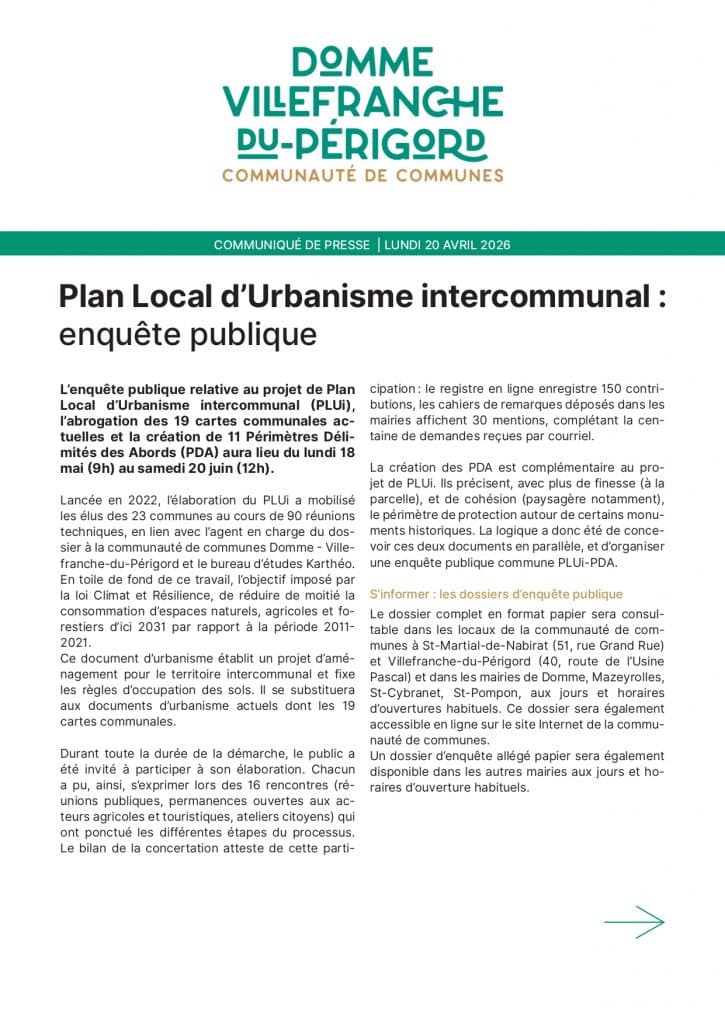 DOMME
VILLEFRANCHE
DU-PÉRIGORD
COMMUNAUTÉ DE COMMUNES

COMMUNIQUÉ DE PRESSE | LUNDI 20 AVRIL 2026

Plan Local d'Urbanisme intercommunal : enquête publique

L'enquête publique relative au projet de Plan Local d'Urbanisme intercommunal (PLUi), l'abrogation des 19 cartes communales actuelles et la création de 11 Périmètres Délimités des Abords (PDA) aura lieu du lundi 18 mai (9h) au samedi 20 juin (12h).

Lancée en 2022, l'élaboration du PLUi a mobilisé les élus des 23 communes au cours de 90 réunions techniques, en lien avec l'agent en charge du dossier à la communauté de communes Domme - Villefranche-du-Périgord et le bureau d'études Karthéo. En toile de fond de ce travail, l'objectif imposé par la loi Climat et Résilience, de réduire de moitié la consommation d'espaces naturels, agricoles et forestiers d'ici 2031 par rapport à la période 2011-2021.
Ce document d'urbanisme établit un projet d'aménagement pour le territoire intercommunal et fixe les règles d'occupation des sols. Il se substituera aux documents d'urbanisme actuels dont les 19 cartes communales.

Durant toute la durée de la démarche, le public a été invité à participer à son élaboration. Chacun a pu, ainsi, s'exprimer lors des 16 rencontres (réunions publiques, permanences ouvertes aux acteurs agricoles et touristiques, ateliers citoyens) qui ont ponctué les différentes étapes du processus. Le bilan de la concertation atteste de cette participation : le registre en ligne enregistre 150 contributions, les cahiers de remarques déposés dans les mairies affichent 30 mentions, complétant la centaine de demandes reçues par courriel.

La création des PDA est complémentaire au projet de PLUi. Ils précisent, avec plus de finesse (à la parcelle), et de cohésion (paysagère notamment), le périmètre de protection autour de certains monuments historiques. La logique a donc été de concevoir ces deux documents en parallèle, et d'organiser une enquête publique commune PLUi-PDA.

S'informer : les dossiers d'enquête publique
Le dossier complet en format papier sera consultable dans les locaux de la communauté de communes à St-Martial-de-Nabirat (51, rue Grand Rue) et Villefranche-du-Périgord (40, route de l'Usine Pascal) et dans les mairies de Domme, Mazeyrolles, St-Cybranet, St-Pompon, aux jours et horaires d'ouvertures habituels. Ce dossier sera également accessible en ligne sur le site Internet de la communauté de communes.
Un dossier d'enquête allégé papier sera également disponible dans les autres mairies aux jours et horaires d'ouverture habituels.